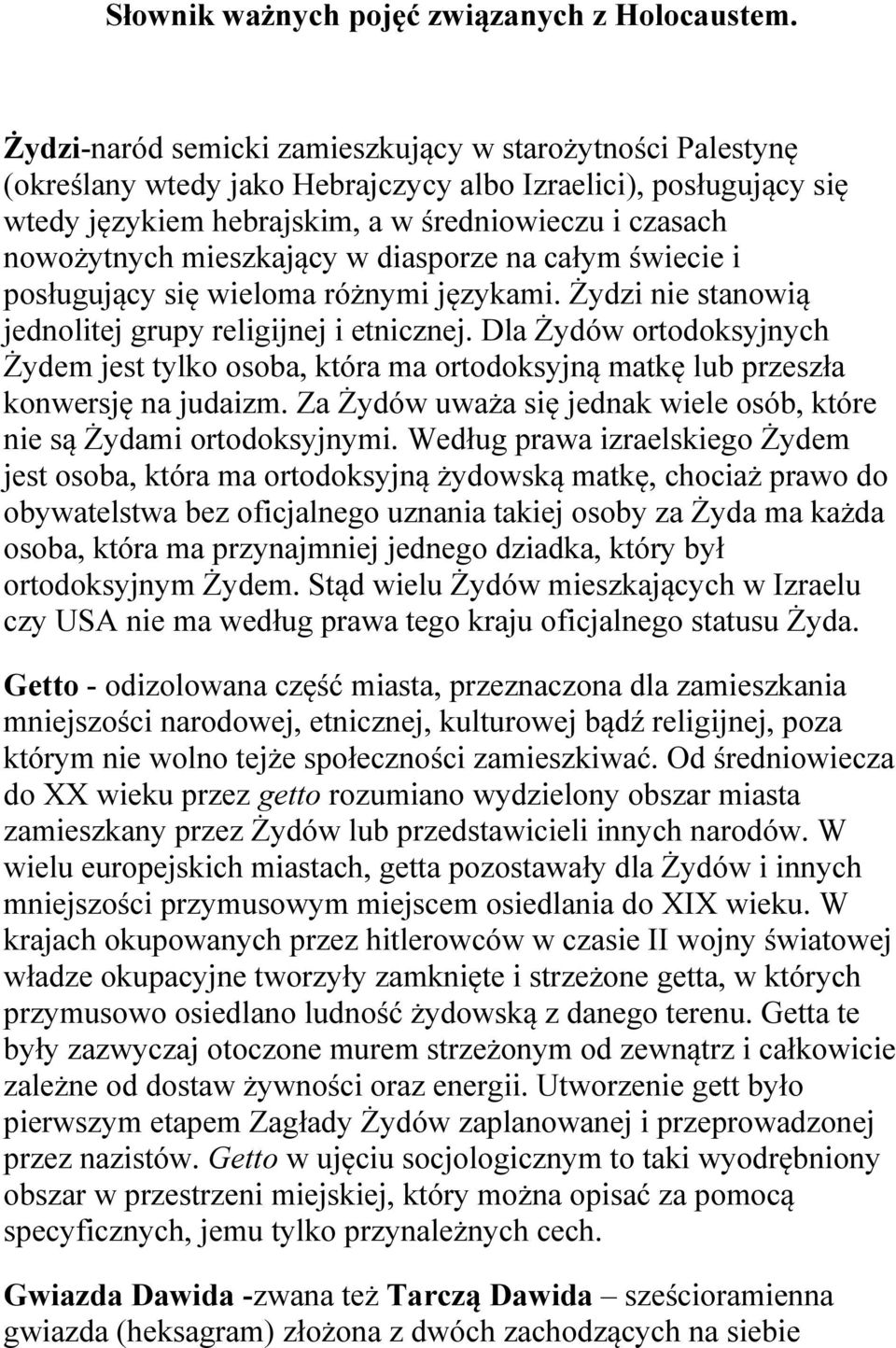 Słownik ważnych pojęć związanych z Holocaustem.

Żydzi-naród semicki zamieszkujący w starożytności Palestynę (określany wtedy jako Hebrajczycy albo Izraelici), posługujący się wtedy językiem hebrajskim, a w średniowieczu i czasach nowożytnych mieszkający w diasporze na całym świecie i posługujący się wieloma różnymi językami. Żydzi nie stanowią jednolitej grupy religijnej i etnicznej. Dla Żydów ortodoksyjnych Żydem jest tylko osoba, która ma ortodoksyjną matkę lub przeszła konwersję na judaizm. Za Żydów uważa się jednak wiele osób, które nie są Żydami ortodoksyjnymi. Według prawa izraelskiego Żydem jest osoba, która ma ortodoksyjną żydowską matkę, chociaż prawo do obywatelstwa bez oficjalnego uznania takiej osoby za Żyda ma każda osoba, która ma przynajmniej jednego dziadka, który był ortodoksyjnym Żydem. Stąd wielu Żydów mieszkających w Izraelu czy USA nie ma według prawa tego kraju oficjalnego statusu Żyda.

Getto - odizolowana część miasta, przeznaczona dla zamieszkania mniejszości narodowej, etnicznej, kulturowej bądź religijnej, poza którym nie wolno tejże społeczności zamieszkiwać. Od średniowiecza do XX wieku przez getto rozumiano wydzielony obszar miasta zamieszkany przez Żydów lub przedstawicieli innych narodów. W wielu europejskich miastach, getta pozostawały dla Żydów i innych mniejszości przymusowym miejscem osiedlania do XIX wieku. W krajach okupowanych przez hitlerowców w czasie II wojny światowej władze okupacyjne tworzyły zamknięte i strzeżone getta, w których przymusowo osiedlano ludność żydowską z danego terenu. Getta te były zazwyczaj otoczone murem strzeżonym od zewnątrz i całkowicie zależne od dostaw żywności oraz energii. Utworzenie gett było pierwszym etapem Zagłady Żydów zaplanowanej i przeprowadzonej przez nazistów. Getto w ujęciu socjologicznym to taki wyodrębniony obszar w przestrzeni miejskiej, który można opisać za pomocą specyficznych, jemu tylko przynależnych cech.

Gwiazda Dawida -zwana też Tarczą Dawida – sześcioramienna gwiazda (heksagram) złożona z dwóch zachodzących na siebie